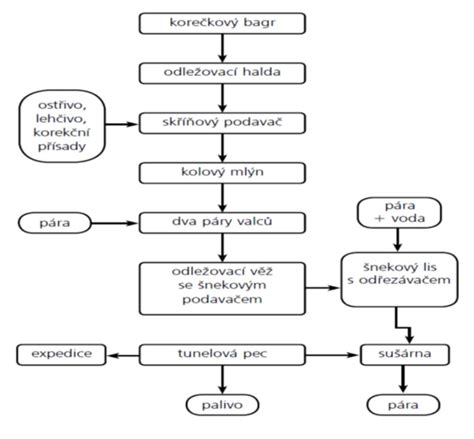 korečkový bagr

odležovací halda

ostřivo, lehčivo, korekční přísady

skříňový podavač

kolový mlýn

pára

dva páry valců

pára + voda

odležovací věž se šnekovým podavačem

šnekový lis s odřezávačem

expedice

tunelová pec

sušárna

palivo

pára